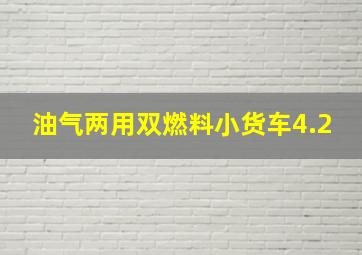 油气两用双燃料小货车4.2